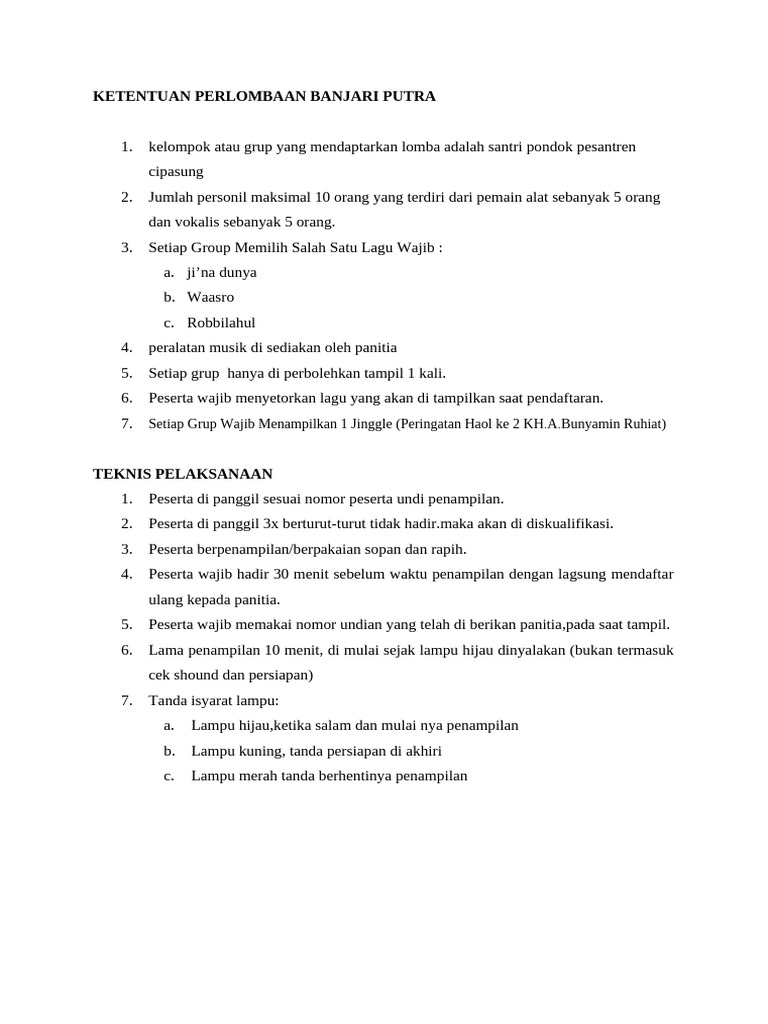 KETENTUAN PERLOMBAAN BANJARI PUTRA

1. kelompok atau grup yang mendaptarkan lomba adalah santri pondok pesantren cipasung
2. Jumlah personil maksimal 10 orang yang terdiri dari pemain alat sebanyak 5 orang dan vokalis sebanyak 5 orang.
3. Setiap Group Memilih Salah Satu Lagu Wajib :
   a. ji’na dunya
   b. Waasro
   c. Robbilahul
4. peralatan musik di sediakan oleh panitia
5. Setiap grup  hanya di perbolehkan tampil 1 kali.
6. Peserta wajib menyetorkan lagu yang akan di tampilkan saat pendaftaran.
7. Setiap Grup Wajib Menampilkan 1 Jinggle (Peringatan Haol ke 2 KH.A.Bunyamin Ruhiat)

TEKNIS PELAKSANAAN
1. Peserta di panggil sesuai nomor peserta undi penampilan.
2. Peserta di panggil 3x berturut-turut tidak hadir.maka akan di diskualifikasi.
3. Peserta berpenampilan/berpakaian sopan dan rapih.
4. Peserta wajib hadir 30 menit sebelum waktu penampilan dengan lagsung mendaftar ulang kepada panitia.
5. Peserta wajib memakai nomor undian yang telah di berikan panitia,pada saat tampil.
6. Lama penampilan 10 menit, di mulai sejak lampu hijau dinyalakan (bukan termasuk cek shound dan persiapan)
7. Tanda isyarat lampu:
   a. Lampu hijau,ketika salam dan mulai nya penampilan
   b. Lampu kuning, tanda persiapan di akhiri
   c. Lampu merah tanda berhentinya penampilan